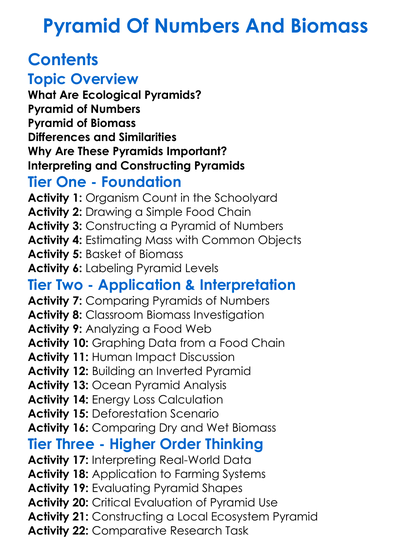 Pyramid Of Numbers And Biomass

Contents

Topic Overview

What Are Ecological Pyramids?
Pyramid of Numbers
Pyramid of Biomass
Differences and Similarities
Why Are These Pyramids Important?
Interpreting and Constructing Pyramids

Tier One - Foundation

Activity 1: Organism Count in the Schoolyard
Activity 2: Drawing a Simple Food Chain
Activity 3: Constructing a Pyramid of Numbers
Activity 4: Estimating Mass with Common Objects
Activity 5: Basket of Biomass
Activity 6: Labeling Pyramid Levels

Tier Two - Application & Interpretation

Activity 7: Comparing Pyramids of Numbers
Activity 8: Classroom Biomass Investigation
Activity 9: Analyzing a Food Web
Activity 10: Graphing Data from a Food Chain
Activity 11: Human Impact Discussion
Activity 12: Building an Inverted Pyramid
Activity 13: Ocean Pyramid Analysis
Activity 14: Energy Loss Calculation
Activity 15: Deforestation Scenario
Activity 16: Comparing Dry and Wet Biomass

Tier Three - Higher Order Thinking

Activity 17: Interpreting Real-World Data
Activity 18: Application to Farming Systems
Activity 19: Evaluating Pyramid Shapes
Activity 20: Critical Evaluation of Pyramid Use
Activity 21: Constructing a Local Ecosystem Pyramid
Activity 22: Comparative Research Task